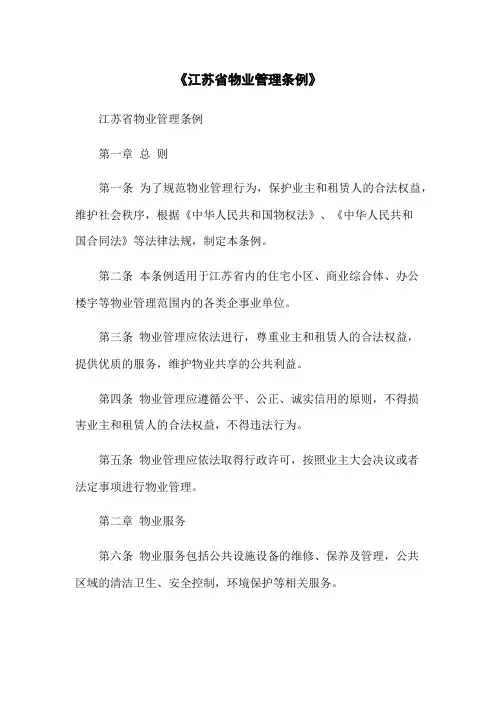 《江苏省物业管理条例》

江苏省物业管理条例

第一章 总 则

第一条 为了规范物业管理行为，保护业主和租赁人的合法权益，维护社会秩序，根据《中华人民共和国物权法》、《中华人民共和国合同法》等法律法规，制定本条例。

第二条 本条例适用于江苏省内的住宅小区、商业综合体、办公楼宇等物业管理范围内的各类企事业单位。

第三条 物业管理应依法进行，尊重业主和租赁人的合法权益，提供优质的服务，维护物业共享的公共利益。

第四条 物业管理应遵循公平、公正、诚实信用的原则，不得损害业主和租赁人的合法权益，不得违法行为。

第五条 物业管理应依法取得行政许可，按照业主大会决议或者法定事项进行物业管理。

第二章 物业服务

第六条 物业服务包括公共设施设备的维修、保养及管理，公共区域的清洁卫生、安全控制，环境保护等相关服务。